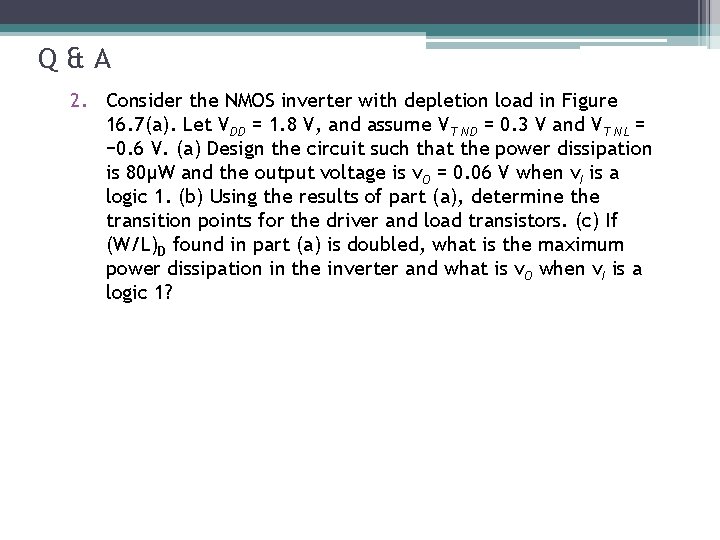 Q & A

2. Consider the NMOS inverter with depletion load in Figure 16.7(a). Let $V_{DD}$ = 1.8 V, and assume $V_{TND}$ = 0.3 V and $V_{TNL}$ = −0.6 V. (a) Design the circuit such that the power dissipation is 80μW and the output voltage is $v_O$ = 0.06 V when $v_I$ is a logic 1. (b) Using the results of part (a), determine the transition points for the driver and load transistors. (c) If $(W/L)_D$ found in part (a) is doubled, what is the maximum power dissipation in the inverter and what is $v_O$ when $v_I$ is a logic 1?